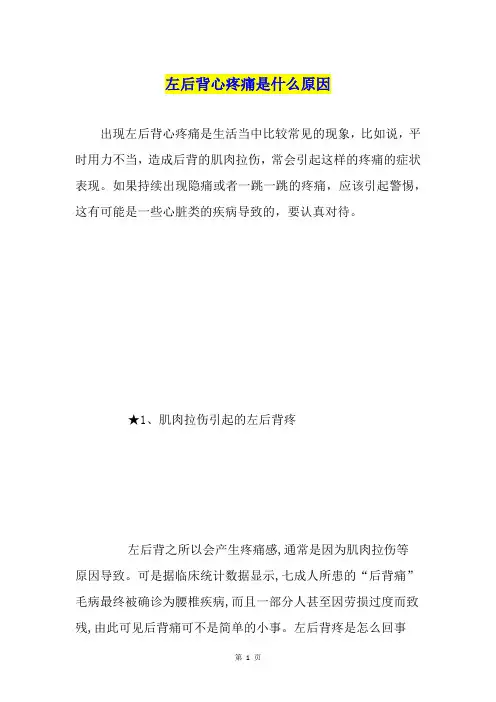 左后背心疼痛是什么原因

出现左后背心疼痛是生活当中比较常见的现象，比如说，平时用力不当，造成后背的肌肉拉伤，常会引起这样的疼痛的症状表现。如果持续出现隐痛或者一跳一跳的疼痛，应该引起警惕，这有可能是一些心脏类的疾病导致的，要认真对待。

★1、肌肉拉伤引起的左后背疼

左后背之所以会产生疼痛感，通常是因为肌肉拉伤等原因导致。可是据临床统计数据显示，七成人所患的“后背痛”毛病最终被确诊为腰椎疾病，而且一部分人甚至因劳损过度而致残，由此可见后背痛可不是简单的小事。左后背疼是怎么回事

第 1 页